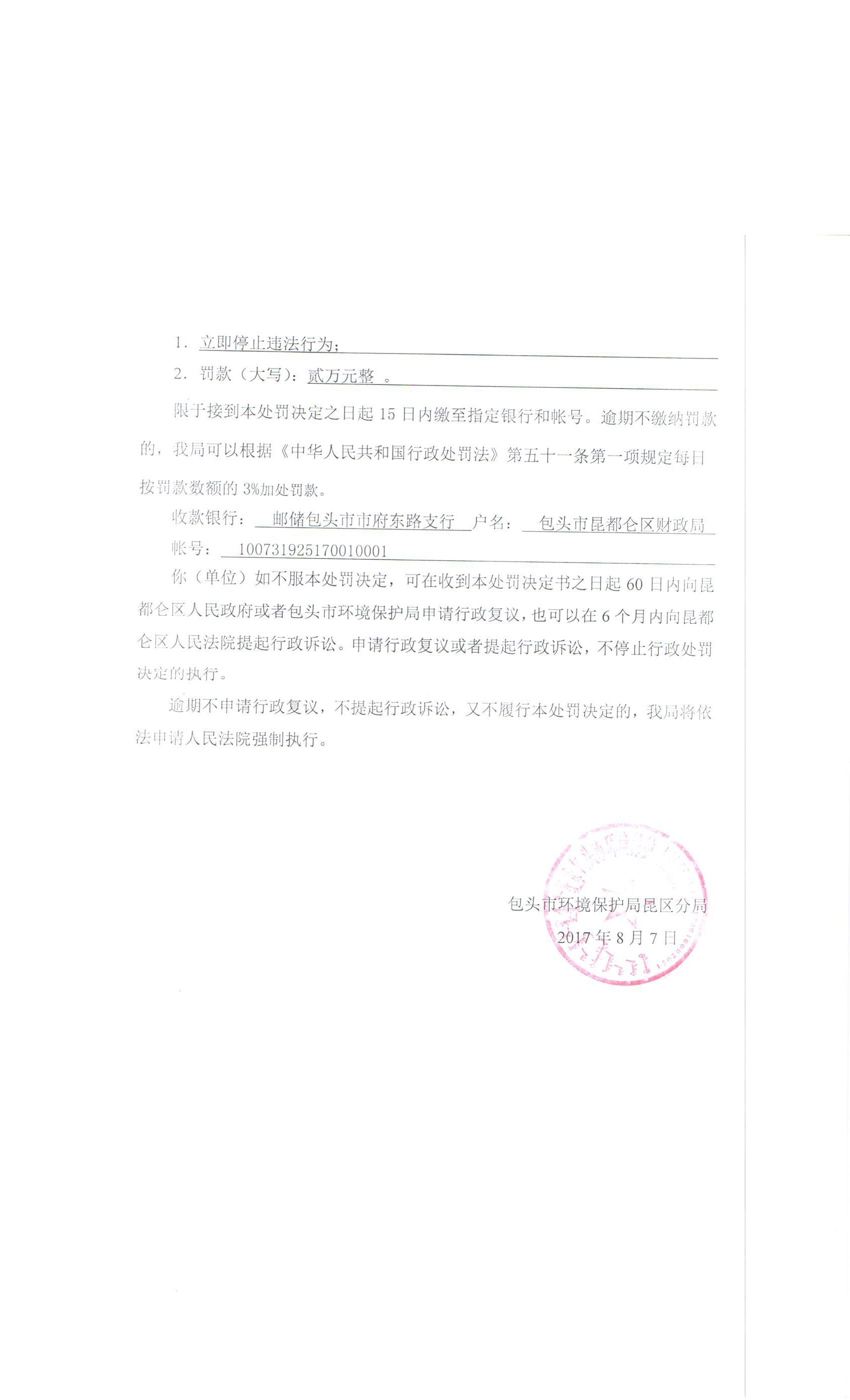 1. 立即停止违法行为；

2. 罚款（大写）：贰万元整 。

限于接到本处罚决定之日起 15 日内缴至指定银行和帐号。逾期不缴纳罚款的，我局可以根据《中华人民共和国行政处罚法》第五十一条第一项规定每日按罚款数额的 3%加处罚款。

收款银行： 邮储包头市市府东路支行 户名： 包头市昆都仑区财政局

帐号： 100731925170010001

你（单位）如不服本处罚决定，可在收到本处罚决定书之日起 60 日内向昆都仑区人民政府或者包头市环境保护局申请行政复议，也可以在 6 个月内向昆都仑区人民法院提起行政诉讼。申请行政复议或者提起行政诉讼，不停止行政处罚决定的执行。

逾期不申请行政复议，不提起行政诉讼，又不履行本处罚决定的，我局将依法申请人民法院强制执行。

包头市环境保护局昆区分局

2017 年 8 月 7 日